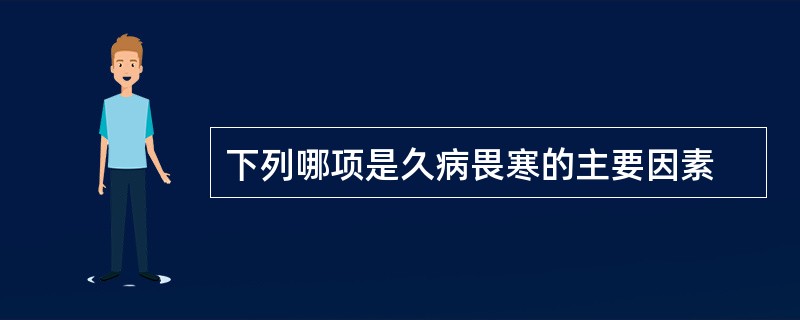 下列哪项是久病畏寒的主要因素